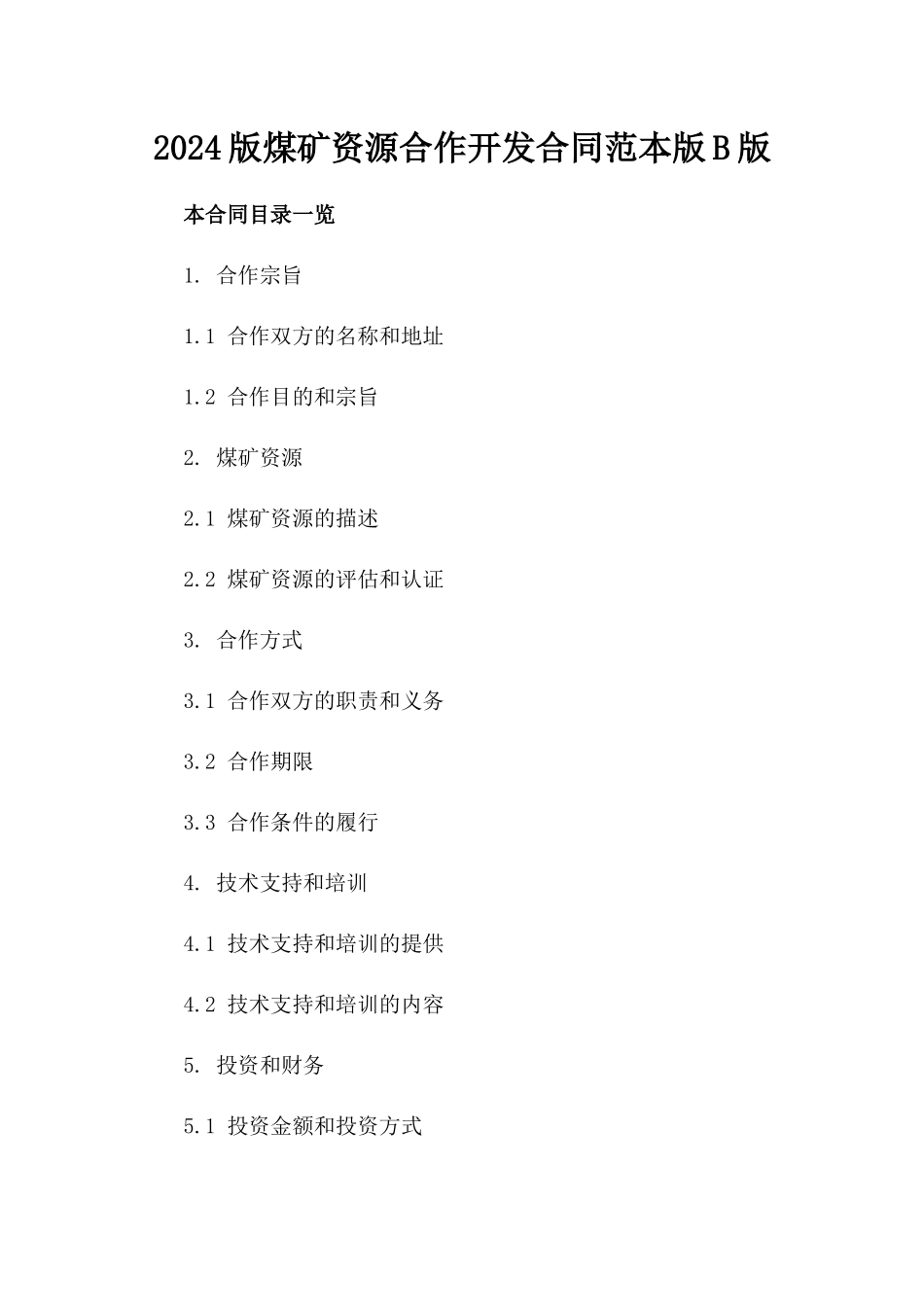 2024版煤矿资源合作开发合同范本版B版

本合同目录一览

1. 合作宗旨

1.1 合作双方的名称和地址

1.2 合作目的和宗旨

2. 煤矿资源

2.1 煤矿资源的描述

2.2 煤矿资源的评估和认证

3. 合作方式

3.1 合作双方的职责和义务

3.2 合作期限

3.3 合作条件的履行

4. 技术支持和培训

4.1 技术支持和培训的提供

4.2 技术支持和培训的内容

5. 投资和财务

5.1 投资金额和投资方式